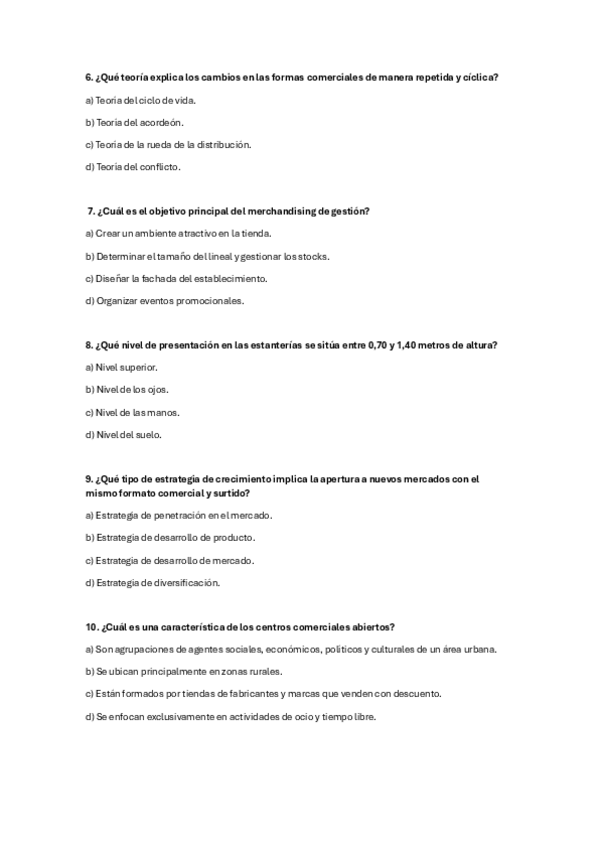 6. ¿Qué teoría explica los cambios en las formas comerciales de manera repetida y cíclica?

a) Teoría del ciclo de vida.

b) Teoría del acordeón.

c) Teoría de la rueda de la distribución.

d) Teoría del conflicto.

7. ¿Cuál es el objetivo principal del merchandising de gestión?

a) Crear un ambiente atractivo en la tienda.

b) Determinar el tamaño del lineal y gestionar los stocks.

c) Diseñar la fachada del establecimiento.

d) Organizar eventos promocionales.

8. ¿Qué nivel de presentación en las estanterías se sitúa entre 0,70 y 1,40 metros de altura?

a) Nivel superior.

b) Nivel de los ojos.

c) Nivel de las manos.

d) Nivel del suelo.

9. ¿Qué tipo de estrategia de crecimiento implica la apertura a nuevos mercados con el mismo formato comercial y surtido?

a) Estrategia de penetración en el mercado.

b) Estrategia de desarrollo de producto.

c) Estrategia de desarrollo de mercado.

d) Estrategia de diversificación.

10. ¿Cuál es una característica de los centros comerciales abiertos?

a) Son agrupaciones de agentes sociales, económicos, políticos y culturales de un área urbana.

b) Se ubican principalmente en zonas rurales.

c) Están formados por tiendas de fabricantes y marcas que venden con descuento.

d) Se enfocan exclusivamente en actividades de ocio y tiempo libre.